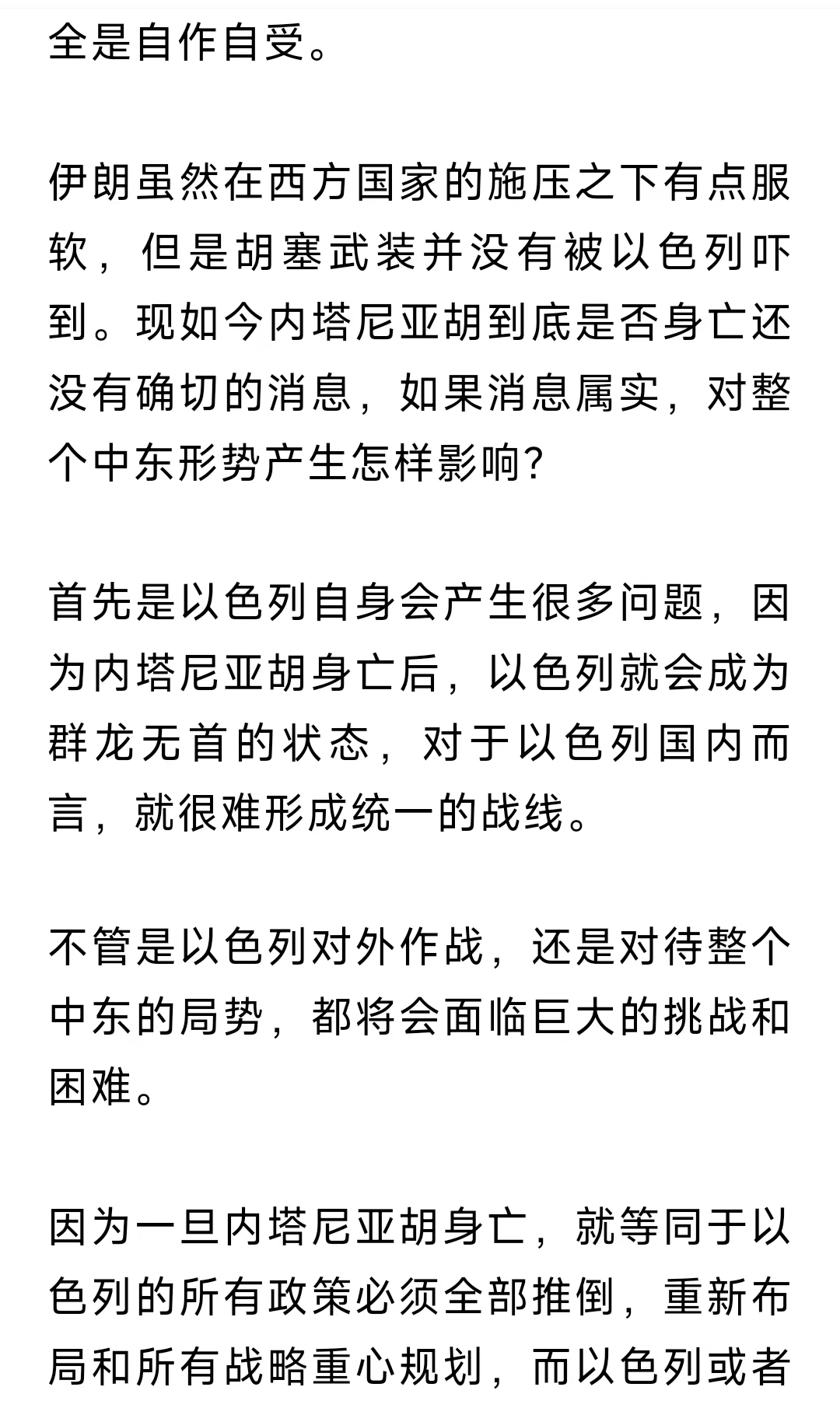 全是自作自受。

伊朗虽然在西方国家的施压之下有点服软，但是胡塞武装并没有被以色列吓到。现如今内塔尼亚胡到底是否身亡还没有确切的消息，如果消息属实，对整个中东形势产生怎样影响?

首先是以色列自身会产生很多问题，因为内塔尼亚胡身亡后，以色列就会成为群龙无首的状态，对于以色列国内而言，就很难形成统一的战线。

不管是以色列对外作战，还是对待整个中东的局势，都将会面临巨大的挑战和困难。

因为一旦内塔尼亚胡身亡，就等同于以色列的所有政策必须全部推倒，重新布局和所有战略重心规划，而以色列或者